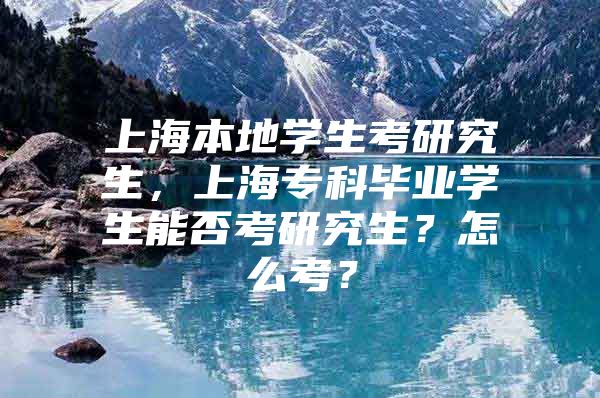 上海本地学生考研究生，上海专科毕业学生能否考研究生？怎么考？